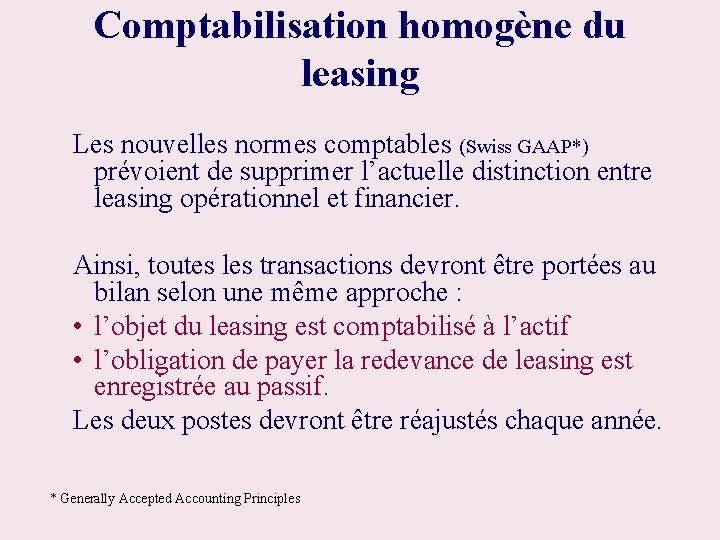 Comptabilisation homogène du leasing

Les nouvelles normes comptables (Swiss GAAP*) prévoient de supprimer l’actuelle distinction entre leasing opérationnel et financier.

Ainsi, toutes les transactions devront être portées au bilan selon une même approche :
• l’objet du leasing est comptabilisé à l’actif
• l’obligation de payer la redevance de leasing est enregistrée au passif.
Les deux postes devront être réajustés chaque année.

* Generally Accepted Accounting Principles